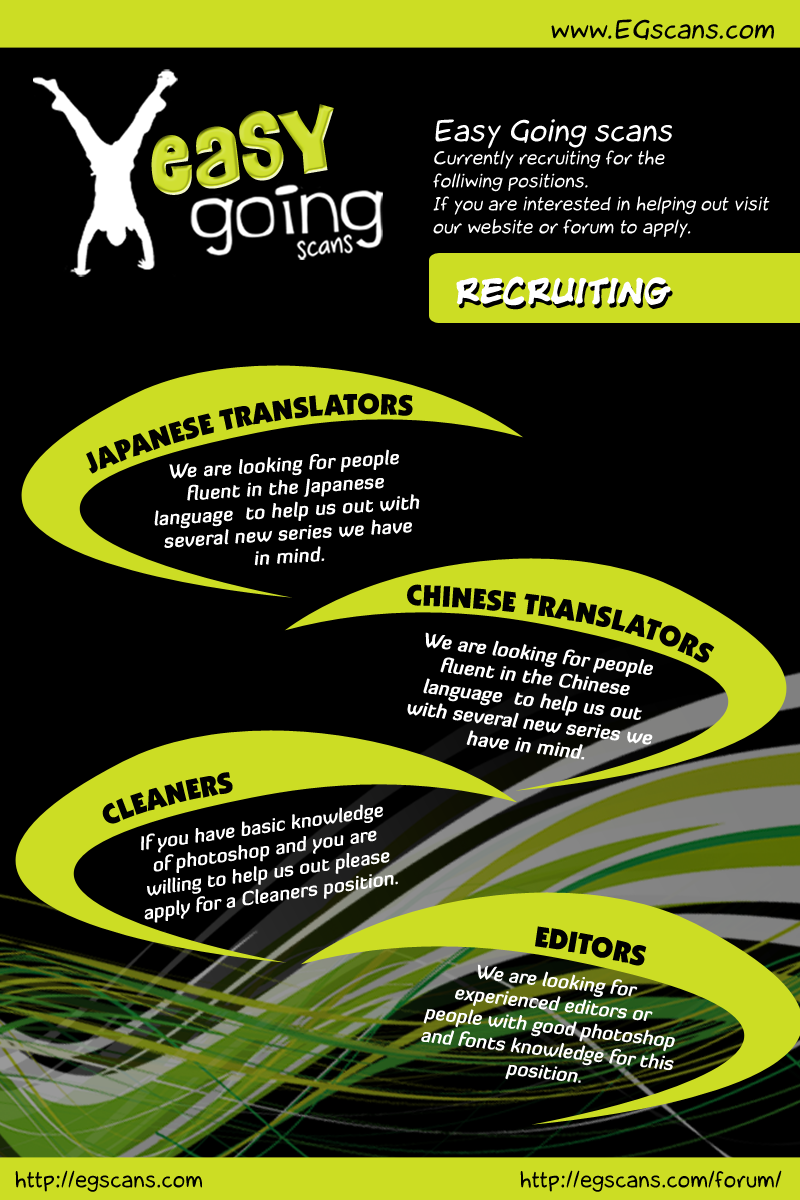 www.EGscans.com

easy going scans

Easy Going scans
Currently recruiting for the folliwing positions.
If you are interested in helping out visit our website or forum to apply.

RECRUITING

JAPANESE TRANSLATORS

We are looking for people fluent in the Japanese language to help us out with several new series we have in mind.

CHINESE TRANSLATORS

We are looking for people fluent in the Chinese language to help us out with several new series we have in mind.

CLEANERS

If you have basic knowledge of photoshop and you are willing to help us out please apply for a Cleaners position.

EDITORS

We are looking for experienced editors or people with good photoshop and fonts knowledge for this position.

http://egscans.com

http://egscans.com/forum/